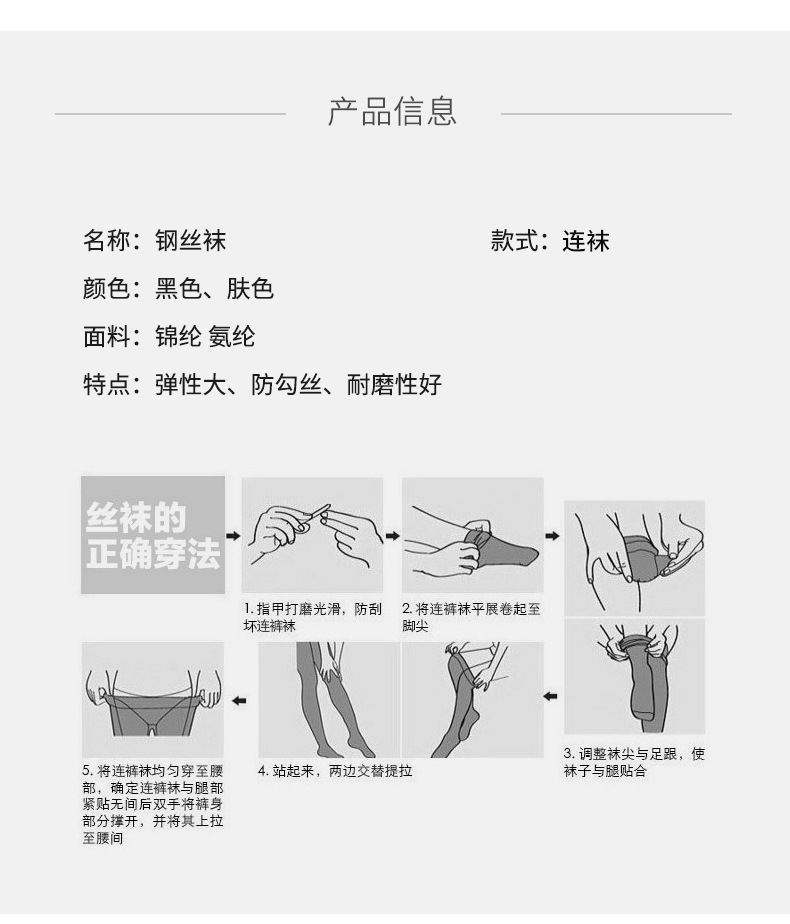 产品信息

名称：钢丝袜

款式：连袜

颜色：黑色、肤色

面料：锦纶 氨纶

特点：弹性大、防勾丝、耐磨性好

丝袜的正确穿法

1. 指甲打磨光滑，防刮坏连裤袜

2. 将连裤袜平展卷起至脚尖

3. 调整袜尖与足跟，使袜子与腿贴合

4. 站起来，两边交替提拉

5. 将连裤袜均匀穿至腰部，确定连裤袜与腿部紧贴无间后双手将裤身部分撑开，并将其上拉至腰间